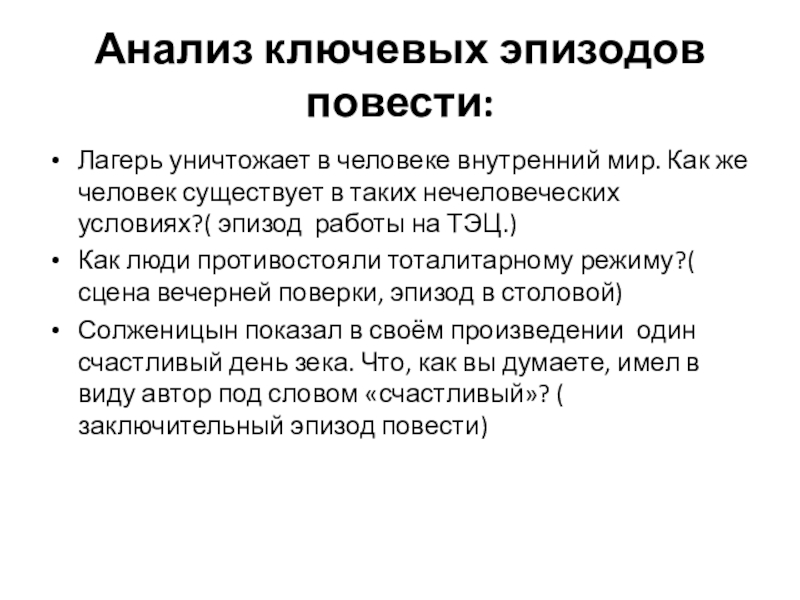 Анализ ключевых эпизодов повести:

• Лагерь уничтожает в человеке внутренний мир. Как же человек существует в таких нечеловеческих условиях?( эпизод работы на ТЭЦ.)

• Как люди противостояли тоталитарному режиму?( сцена вечерней поверки, эпизод в столовой)

• Солженицын показал в своём произведении один счастливый день зека. Что, как вы думаете, имел в виду автор под словом «счастливый»? ( заключительный эпизод повести)